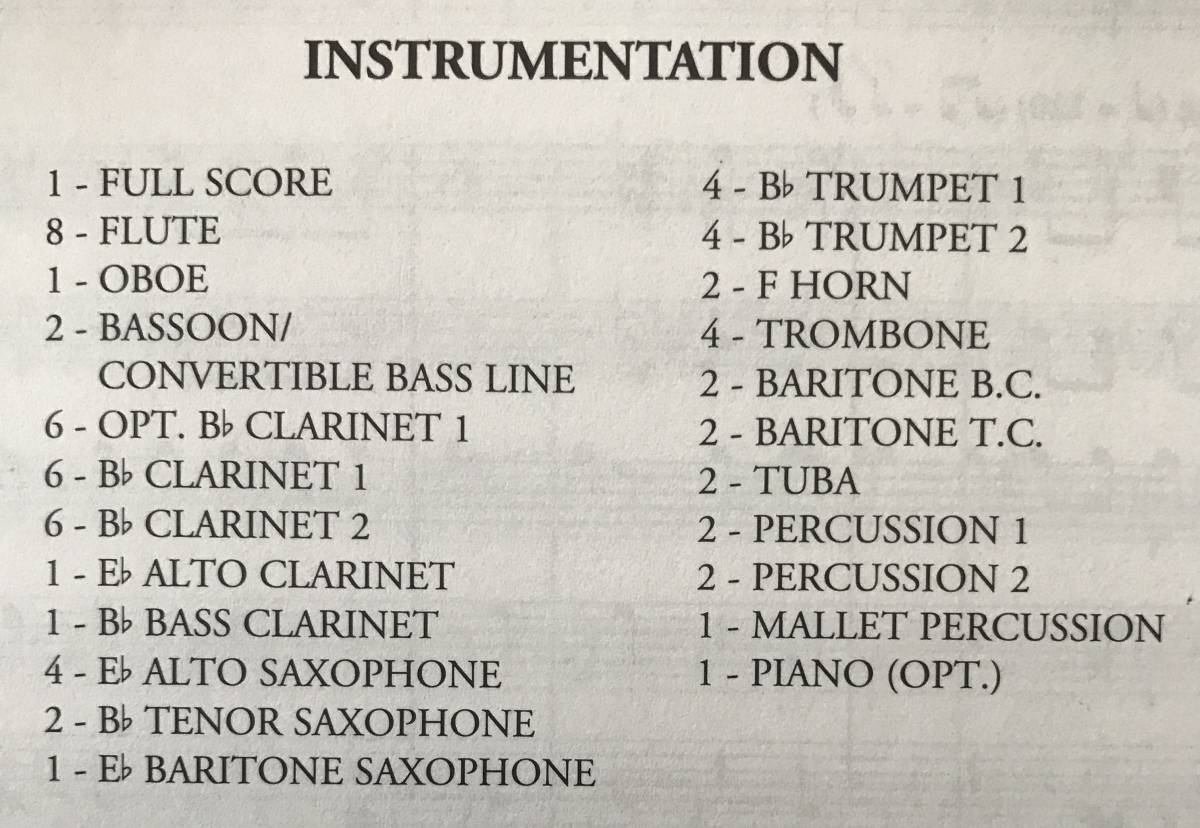 INSTRUMENTATION

1 - FULL SCORE
8 - FLUTE
1 - OBOE
2 - BASSOON/
CONVERTIBLE BASS LINE
6 - OPT. B♭ CLARINET 1
6 - B♭ CLARINET 1
6 - B♭ CLARINET 2
1 - E♭ ALTO CLARINET
1 - B♭ BASS CLARINET
4 - E♭ ALTO SAXOPHONE
2 - B♭ TENOR SAXOPHONE
1 - E♭ BARITONE SAXOPHONE

4 - B♭ TRUMPET 1
4 - B♭ TRUMPET 2
2 - F HORN
4 - TROMBONE
2 - BARITONE B.C.
2 - BARITONE T.C.
2 - TUBA
2 - PERCUSSION 1
2 - PERCUSSION 2
1 - MALLET PERCUSSION
1 - PIANO (OPT.)